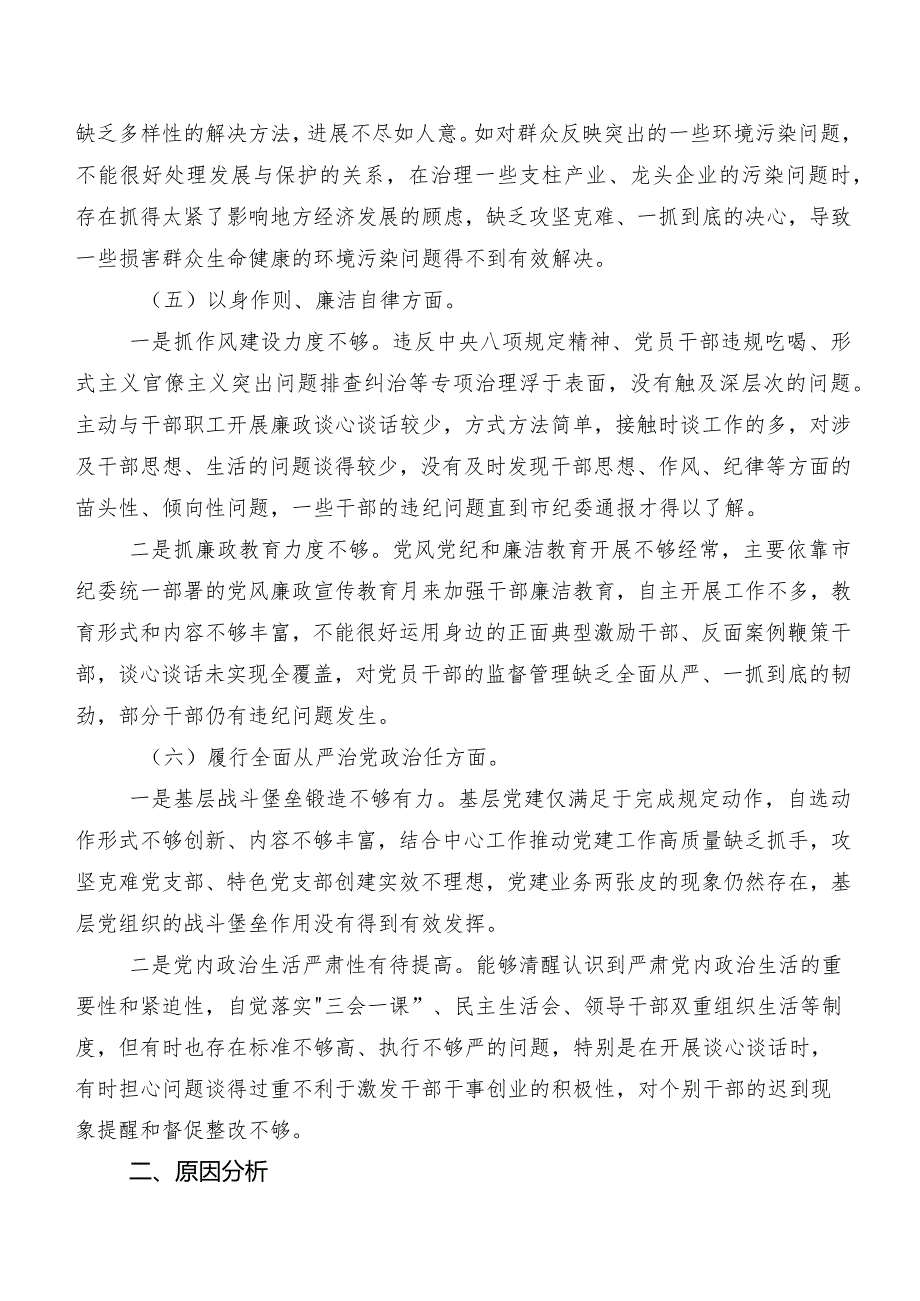 缺乏多样性的解决方法，进展不尽如人意。如对群众反映突出的一些环境污染问题，不能很好处理发展与保护的关系，在治理一些支柱产业、龙头企业的污染问题时，存在抓得太紧了影响地方经济发展的顾虑，缺乏攻坚克难、一抓到底的决心，导致一些损害群众生命健康的环境污染问题得不到有效解决。

（五）以身作则、廉洁自律方面。

一是抓作风建设力度不够。违反中央八项规定精神、党员干部违规吃喝、形式主义官僚主义突出问题排查纠治等专项治理浮于表面，没有触及深层次的问题。主动与干部职工开展廉政谈心谈话较少，方式方法简单，接触时谈工作的多，对涉及干部思想、生活的问题谈得较少，没有及时发现干部思想、作风、纪律等方面的苗头性、倾向性问题，一些干部的违纪问题直到市纪委通报才得以了解。

二是抓廉政教育力度不够。党风党纪和廉洁教育开展不够经常，主要依靠市纪委统一部署的党风廉政宣传教育月来加强干部廉洁教育，自主开展工作不多，教育形式和内容不够丰富，不能很好运用身边的正面典型激励干部、反面案例鞭策干部，谈心谈话未实现全覆盖，对党员干部的监督管理缺乏全面从严、一抓到底的韧劲，部分干部仍有违纪问题发生。

（六）履行全面从严治党政治任方面。

一是基层战斗堡垒锻造不够有力。基层党建仅满足于完成规定动作，自选动作形式不够创新、内容不够丰富，结合中心工作推动党建工作高质量缺乏抓手，攻坚克难党支部、特色党支部创建实效不理想，党建业务两张皮的现象仍然存在，基层党组织的战斗堡垒作用没有得到有效发挥。

二是党内政治生活严肃性有待提高。能够清醒认识到严肃党内政治生活的重要性和紧迫性，自觉落实"三会一课”、民主生活会、领导干部双重组织生活等制度，但有时也存在标准不够高、执行不够严的问题，特别是在开展谈心谈话时，有时担心问题谈得过重不利于激发干部干事创业的积极性，对个别干部的迟到现象提醒和督促整改不够。

二、原因分析